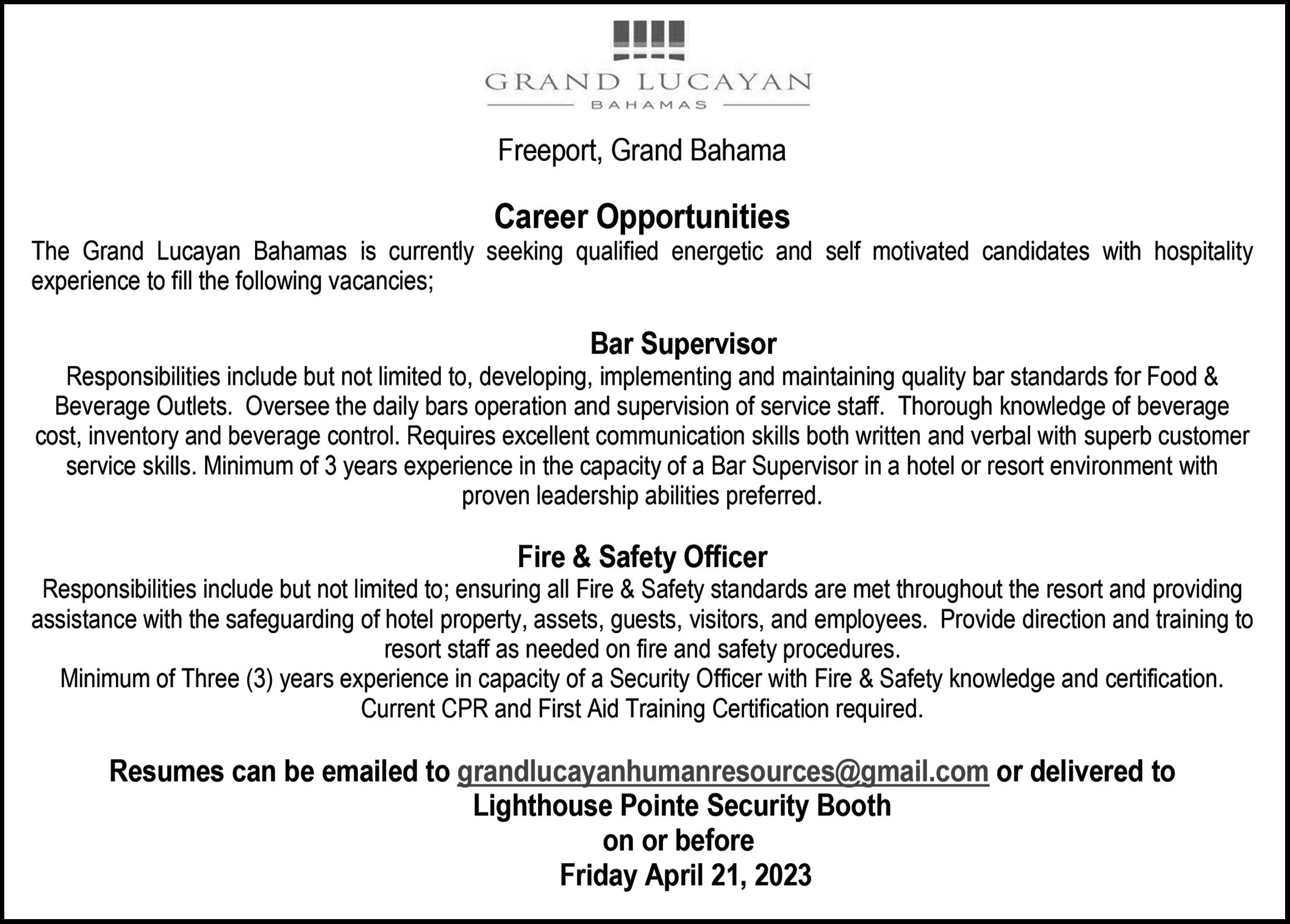 GRAND LUCAYAN
BAHAMAS

Freeport, Grand Bahama

Career Opportunities

The Grand Lucayan Bahamas is currently seeking qualified energetic and self motivated candidates with hospitality experience to fill the following vacancies;

Bar Supervisor

Responsibilities include but not limited to, developing, implementing and maintaining quality bar standards for Food & Beverage Outlets. Oversee the daily bars operation and supervision of service staff. Thorough knowledge of beverage cost, inventory and beverage control. Requires excellent communication skills both written and verbal with superb customer service skills. Minimum of 3 years experience in the capacity of a Bar Supervisor in a hotel or resort environment with proven leadership abilities preferred.

Fire & Safety Officer

Responsibilities include but not limited to; ensuring all Fire & Safety standards are met throughout the resort and providing assistance with the safeguarding of hotel property, assets, guests, visitors, and employees. Provide direction and training to resort staff as needed on fire and safety procedures.
Minimum of Three (3) years experience in capacity of a Security Officer with Fire & Safety knowledge and certification.
Current CPR and First Aid Training Certification required.

Resumes can be emailed to grandlucayanhumanresources@gmail.com or delivered to
Lighthouse Pointe Security Booth
on or before
Friday April 21, 2023